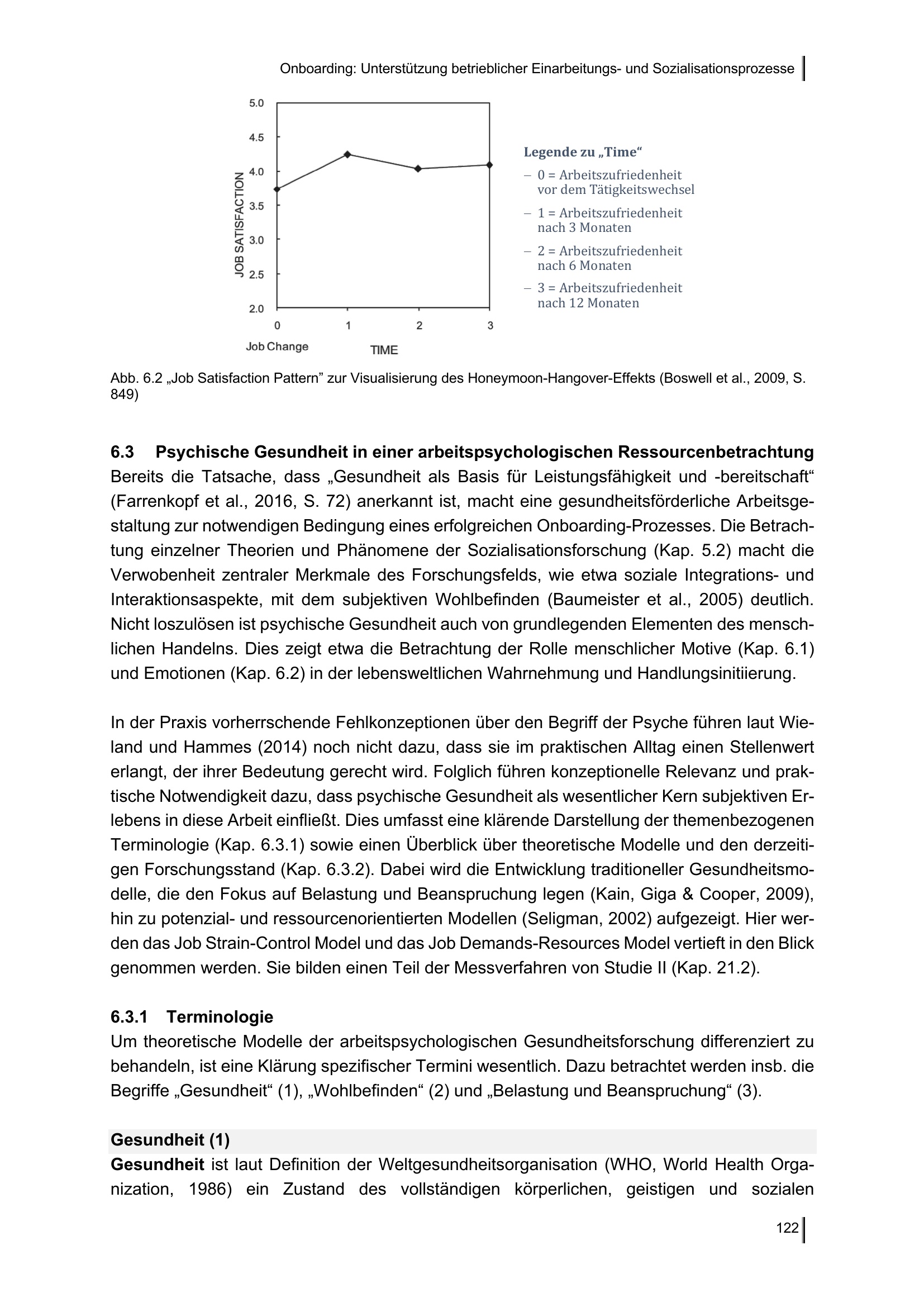 Onboarding: Unterstützung betrieblicher Einarbeitungs- und Sozialisationsprozesse

5.0
4.5
4.0
3.5
3.0
2.5
2.0
JOB SATISFACTION
0
1
2
3
Job Change
TIME

Legende zu „Time“
– 0 = Arbeitszufriedenheit vor dem Tätigkeitswechsel
– 1 = Arbeitszufriedenheit nach 3 Monaten
– 2 = Arbeitszufriedenheit nach 6 Monaten
– 3 = Arbeitszufriedenheit nach 12 Monaten

Abb. 6.2 „Job Satisfaction Pattern” zur Visualisierung des Honeymoon-Hangover-Effekts (Boswell et al., 2009, S. 849)

6.3 Psychische Gesundheit in einer arbeitspsychologischen Ressourcenbetrachtung
Bereits die Tatsache, dass „Gesundheit als Basis für Leistungsfähigkeit und -bereitschaft“ (Farrenkopf et al., 2016, S. 72) anerkannt ist, macht eine gesundheitsförderliche Arbeitsgestaltung zur notwendigen Bedingung eines erfolgreichen Onboarding-Prozesses. Die Betrachtung einzelner Theorien und Phänomene der Sozialisationsforschung (Kap. 5.2) macht die Verwobenheit zentraler Merkmale des Forschungsfelds, wie etwa soziale Integrations- und Interaktionsaspekte, mit dem subjektiven Wohlbefinden (Baumeister et al., 2005) deutlich. Nicht loszulösen ist psychische Gesundheit auch von grundlegenden Elementen des menschlichen Handelns. Dies zeigt etwa die Betrachtung der Rolle menschlicher Motive (Kap. 6.1) und Emotionen (Kap. 6.2) in der lebensweltlichen Wahrnehmung und Handlungsinitiierung.

In der Praxis vorherrschende Fehlkonzeptionen über den Begriff der Psyche führen laut Wieland und Hammes (2014) noch nicht dazu, dass sie im praktischen Alltag einen Stellenwert erlangt, der ihrer Bedeutung gerecht wird. Folglich führen konzeptionelle Relevanz und praktische Notwendigkeit dazu, dass psychische Gesundheit als wesentlicher Kern subjektiven Erlebens in diese Arbeit einfließt. Dies umfasst eine klärende Darstellung der themenbezogenen Terminologie (Kap. 6.3.1) sowie einen Überblick über theoretische Modelle und den derzeitigen Forschungsstand (Kap. 6.3.2). Dabei wird die Entwicklung traditioneller Gesundheitsmodelle, die den Fokus auf Belastung und Beanspruchung legen (Kain, Giga & Cooper, 2009), hin zu potenzial- und ressourcenorientierten Modellen (Seligman, 2002) aufgezeigt. Hier werden das Job Strain-Control Model und das Job Demands-Resources Model vertieft in den Blick genommen werden. Sie bilden einen Teil der Messverfahren von Studie II (Kap. 21.2).

6.3.1 Terminologie
Um theoretische Modelle der arbeitspsychologischen Gesundheitsforschung differenziert zu behandeln, ist eine Klärung spezifischer Termini wesentlich. Dazu betrachtet werden insb. die Begriffe „Gesundheit“ (1), „Wohlbefinden“ (2) und „Belastung und Beanspruchung“ (3).

Gesundheit (1)
Gesundheit ist laut Definition der Weltgesundheitsorganisation (WHO, World Health Organization, 1986) ein Zustand des vollständigen körperlichen, geistigen und sozialen

122